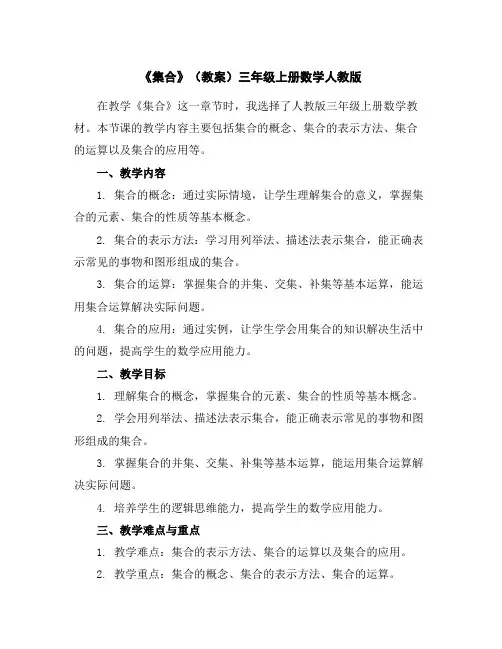 《集合》（教案）三年级上册数学人教版

在教学《集合》这一章节时，我选择了人教版三年级上册数学教材。本节课的教学内容主要包括集合的概念、集合的表示方法、集合的运算以及集合的应用等。

一、教学内容

1. 集合的概念：通过实际情境，让学生理解集合的意义，掌握集合的元素、集合的性质等基本概念。

2. 集合的表示方法：学习用列举法、描述法表示集合，能正确表示常见的事物和图形组成的集合。

3. 集合的运算：掌握集合的并集、交集、补集等基本运算，能运用集合运算解决实际问题。

4. 集合的应用：通过实例，让学生学会用集合的知识解决生活中的问题，提高学生的数学应用能力。

二、教学目标

1. 理解集合的概念，掌握集合的元素、集合的性质等基本概念。

2. 学会用列举法、描述法表示集合，能正确表示常见的事物和图形组成的集合。

3. 掌握集合的并集、交集、补集等基本运算，能运用集合运算解决实际问题。

4. 培养学生的逻辑思维能力，提高学生的数学应用能力。

三、教学难点与重点

1. 教学难点：集合的表示方法、集合的运算以及集合的应用。

2. 教学重点：集合的概念、集合的表示方法、集合的运算。